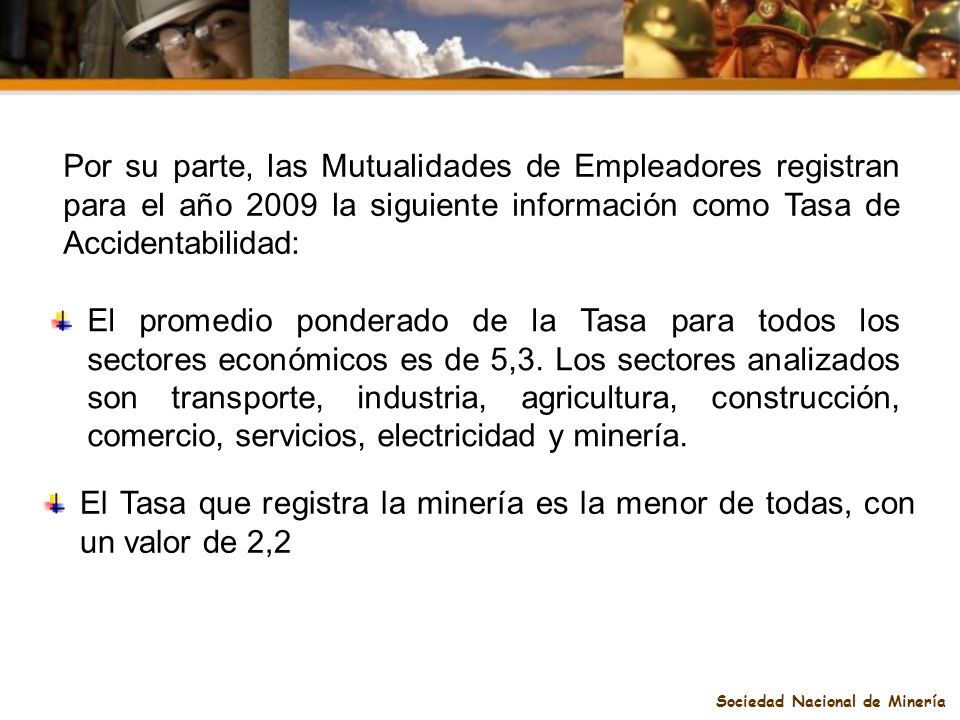 Por su parte, las Mutualidades de Empleadores registran para el año 2009 la siguiente información como Tasa de Accidentabilidad:

El promedio ponderado de la Tasa para todos los sectores económicos es de 5,3. Los sectores analizados son transporte, industria, agricultura, construcción, comercio, servicios, electricidad y minería.

El Tasa que registra la minería es la menor de todas, con un valor de 2,2

Sociedad Nacional de Minería